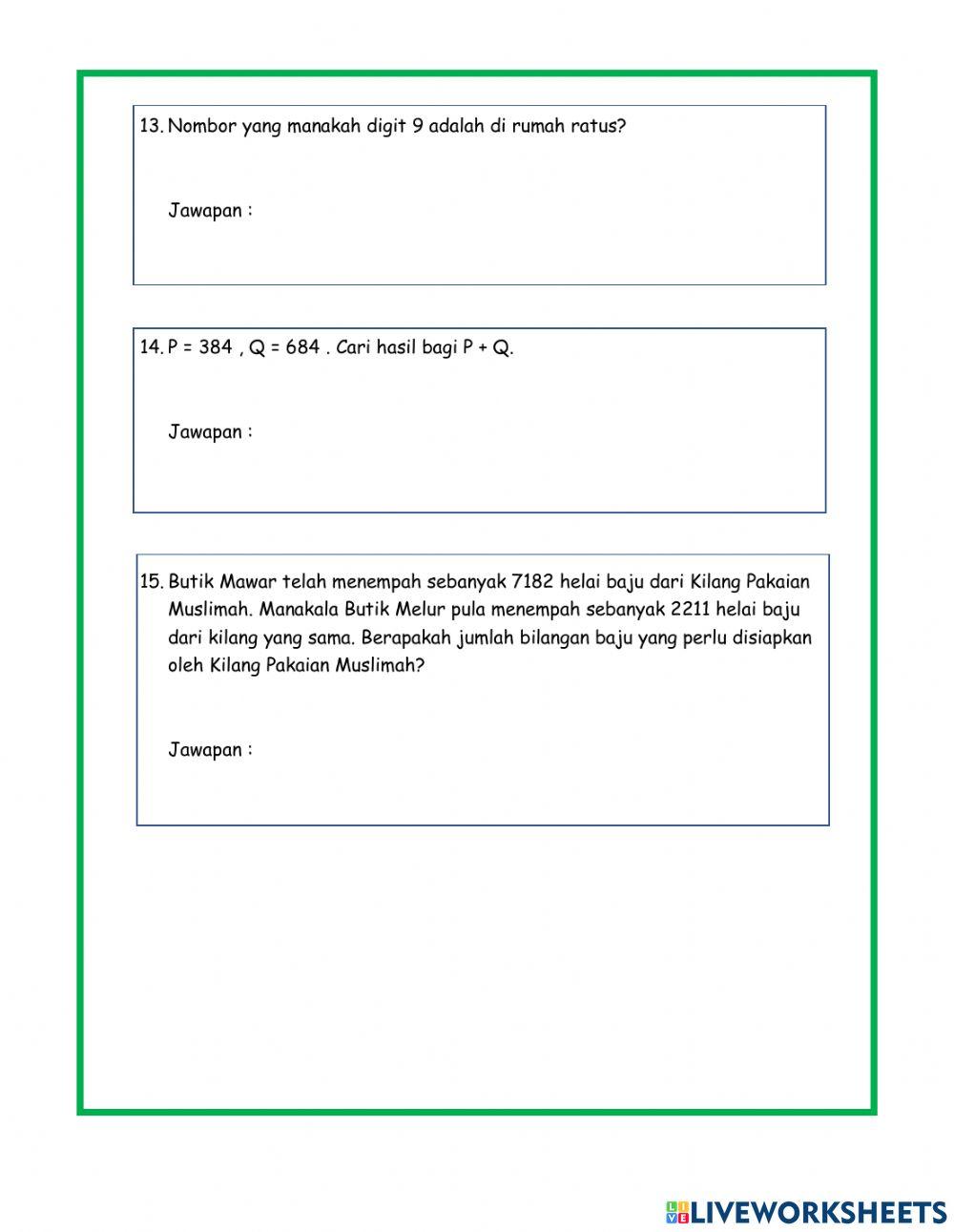 13. Nombor yang manakah digit 9 adalah di rumah ratus?

Jawapan :

14. P = 384 , Q = 684 . Cari hasil bagi P + Q.

Jawapan :

15. Butik Mawar telah menempah sebanyak 7182 helai baju dari Kilang Pakaian Muslimah. Manakala Butik Melur pula menempah sebanyak 2211 helai baju dari kilang yang sama. Berapakah jumlah bilangan baju yang perlu disiapkan oleh Kilang Pakaian Muslimah?

Jawapan :

LIVEWORKSHEETS